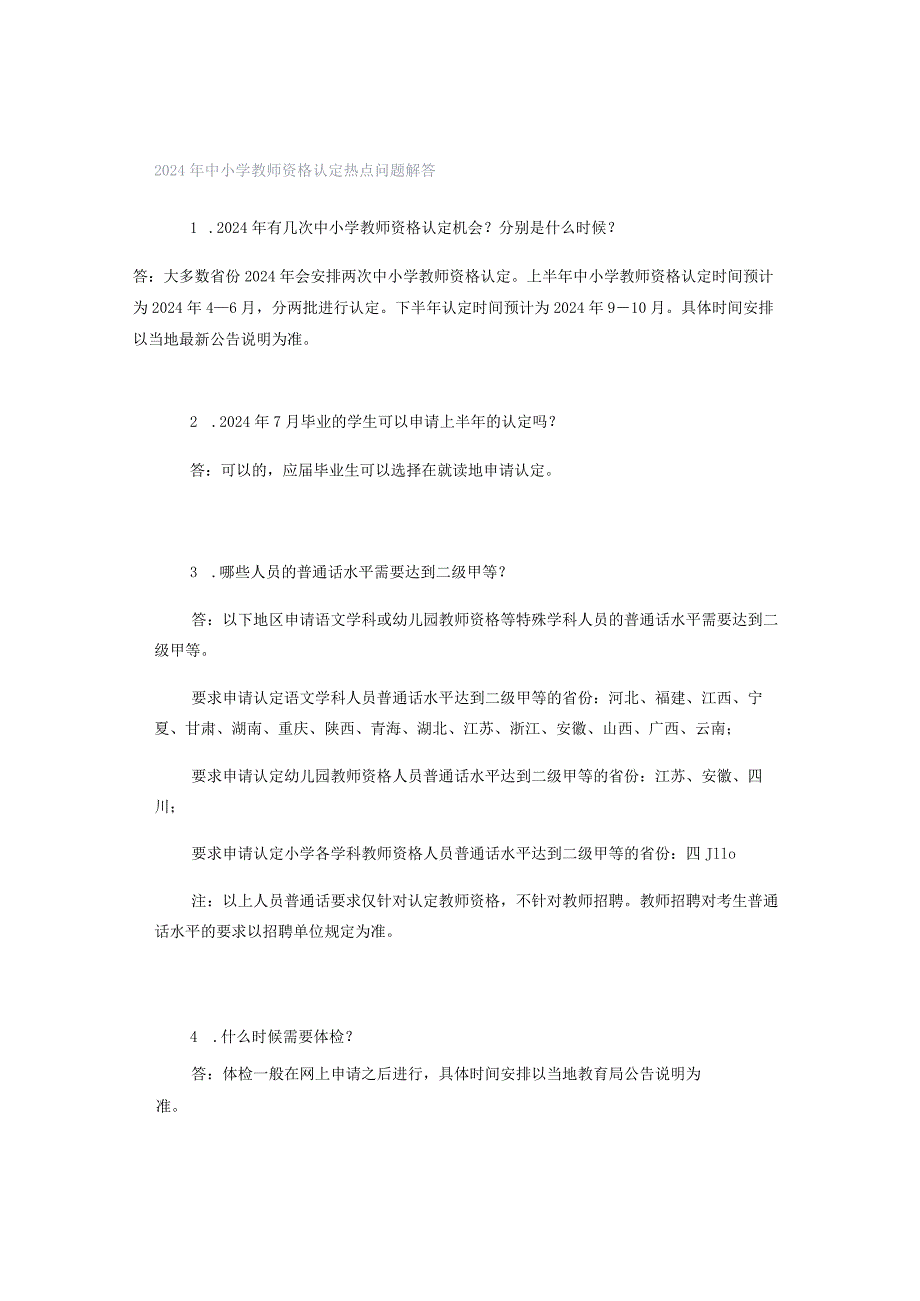 2024年中小学教师资格认定热点问题解答

1 .2024年有几次中小学教师资格认定机会？分别是什么时候？

答：大多数省份2024年会安排两次中小学教师资格认定。上半年中小学教师资格认定时间预计为2024年4—6月，分两批进行认定。下半年认定时间预计为2024年9—10月。具体时间安排以当地最新公告说明为准。

2 .2024年7月毕业的学生可以申请上半年的认定吗？

答：可以的，应届毕业生可以选择在就读地申请认定。

3 .哪些人员的普通话水平需要达到二级甲等？

答：以下地区申请语文学科或幼儿园教师资格等特殊学科人员的普通话水平需要达到二级甲等。

要求申请认定语文学科人员普通话水平达到二级甲等的省份：河北、福建、江西、宁夏、甘肃、湖南、重庆、陕西、青海、湖北、江苏、浙江、安徽、山西、广西、云南；

要求申请认定幼儿园教师资格人员普通话水平达到二级甲等的省份：江苏、安徽、四川；

要求申请认定小学各学科教师资格人员普通话水平达到二级甲等的省份：四Jllo

注：以上人员普通话要求仅针对认定教师资格，不针对教师招聘。教师招聘对考生普通话水平的要求以招聘单位规定为准。

4 .什么时候需要体检？

答：体检一般在网上申请之后进行，具体时间安排以当地教育局公告说明为准。